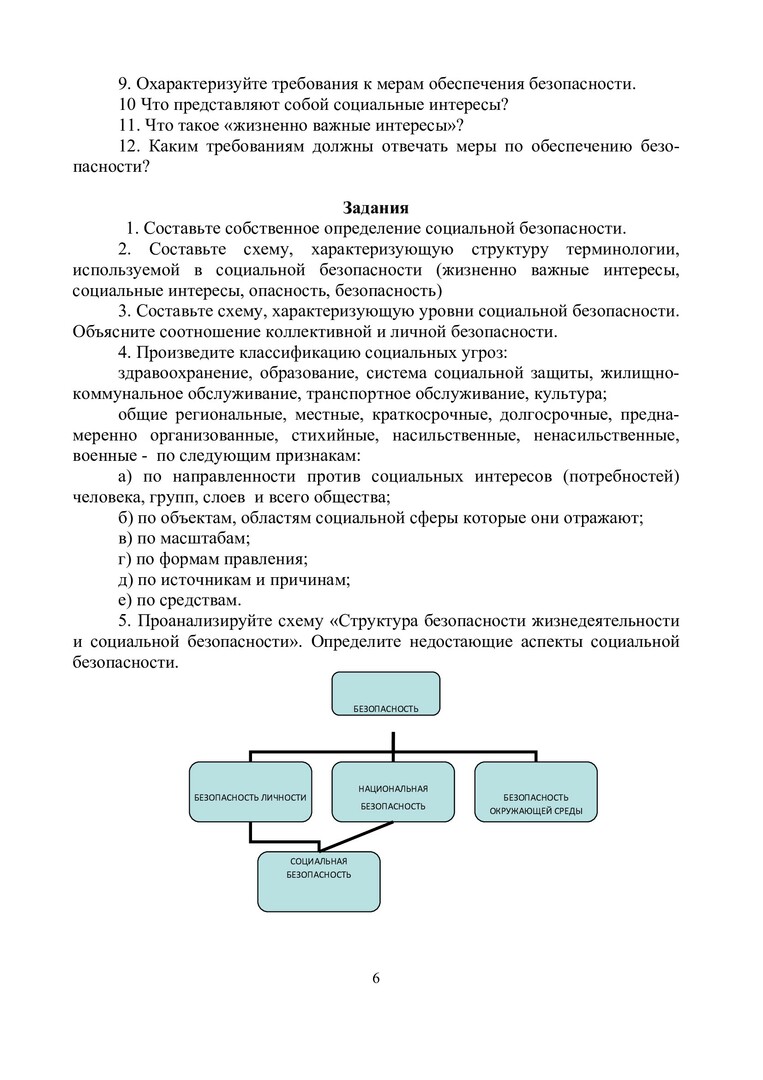 9. Охарактеризуйте требования к мерам обеспечения безопасности.
10 Что представляют собой социальные интересы?
11. Что такое «жизненно важные интересы»?
12. Каким требованиям должны отвечать меры по обеспечению безопасности?

Задания
1. Составьте собственное определение социальной безопасности.
2. Составьте схему, характеризующую структуру терминологии, используемой в социальной безопасности (жизненно важные интересы, социальные интересы, опасность, безопасность)
3. Составьте схему, характеризующую уровни социальной безопасности. Объясните соотношение коллективной и личной безопасности.
4. Произведите классификацию социальных угроз:
здравоохранение, образование, система социальной защиты, жилищно-коммунальное обслуживание, транспортное обслуживание, культура;
общие региональные, местные, краткосрочные, долгосрочные, преднамеренно организованные, стихийные, насильственные, ненасильственные, военные - по следующим признакам:
а) по направленности против социальных интересов (потребностей) человека, групп, слоев и всего общества;
б) по объектам, областям социальной сферы которые они отражают;
в) по масштабам;
г) по формам правления;
д) по источникам и причинам;
е) по средствам.
5. Проанализируйте схему «Структура безопасности жизнедеятельности и социальной безопасности». Определите недостающие аспекты социальной безопасности.

БЕЗОПАСНОСТЬ

БЕЗОПАСНОСТЬ ЛИЧНОСТИ

НАЦИОНАЛЬНАЯ БЕЗОПАСНОСТЬ

БЕЗОПАСНОСТЬ ОКРУЖАЮЩЕЙ СРЕДЫ

СОЦИАЛЬНАЯ БЕЗОПАСНОСТЬ

6